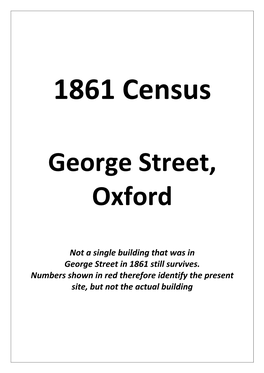 1861 Census

George Street, Oxford

Not a single building that was in George Street in 1861 still survives. Numbers shown in red therefore identify the present site, but not the actual building